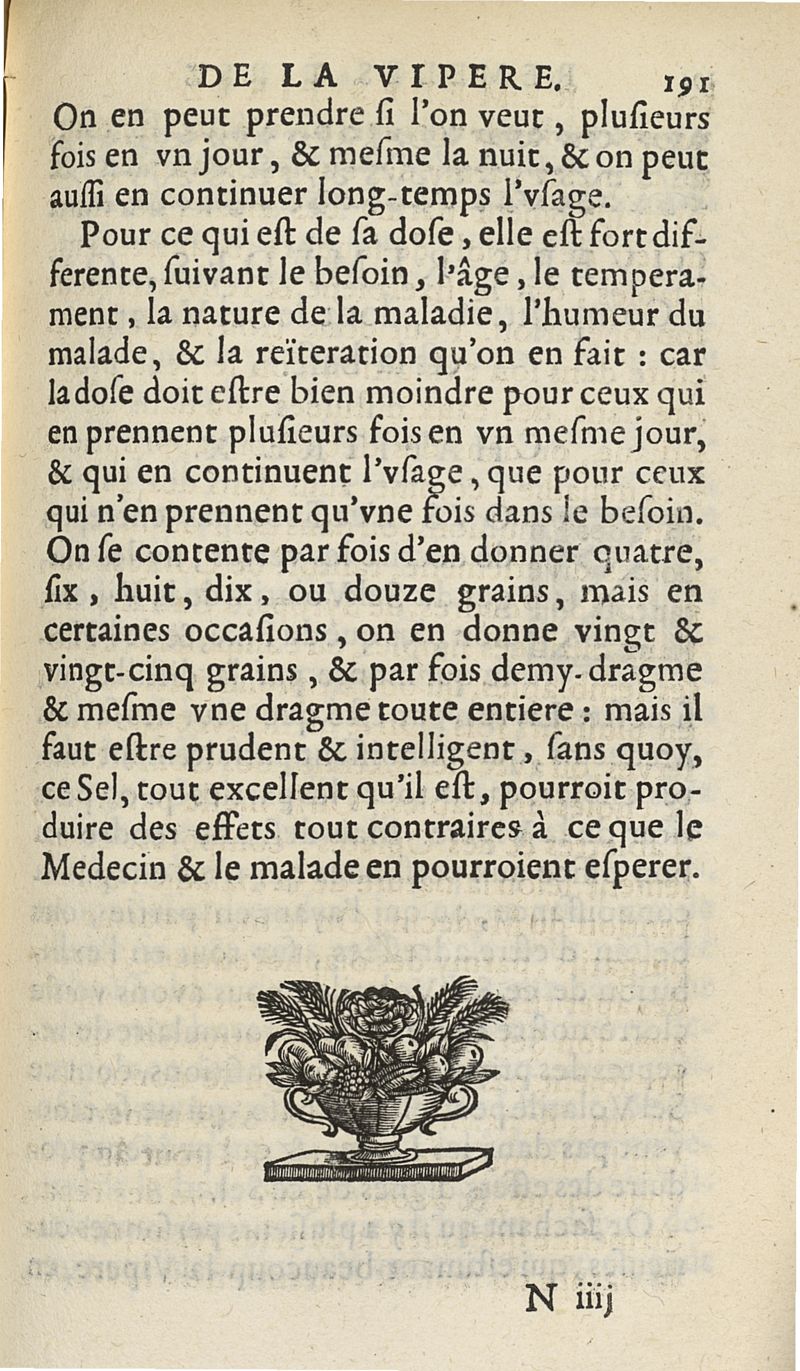 DE LA VIPERE. 191

On en peut prendre ſi l'on veut, pluſieurs fois en vn jour, & meſme la nuit, & on peut auſſi en continuer long-temps l'vſage.

Pour ce qui eſt de ſa doſe, elle eſt fort differente, ſuivant le beſoin, l'âge, le temperament, la nature de la maladie, l'humeur du malade, & la reïteration qu'on en fait : car la doſe doit eſtre bien moindre pour ceux qui en prennent pluſieurs fois en vn meſme jour, & qui en continuent l'vſage, que pour ceux qui n'en prennent qu'vne fois dans le beſoin. On ſe contente par fois d'en donner quatre, ſix, huit, dix, ou douze grains, mais en certaines occaſions, on en donne vingt & vingt-cinq grains, & par fois demy-dragme & meſme vne dragme toute entiere : mais il faut eſtre prudent & intelligent, ſans quoy, ce Sel, tout excellent qu'il eſt, pourroit produire des effets tout contraires à ce que le Medecin & le malade en pourroient eſperer.

N iiij